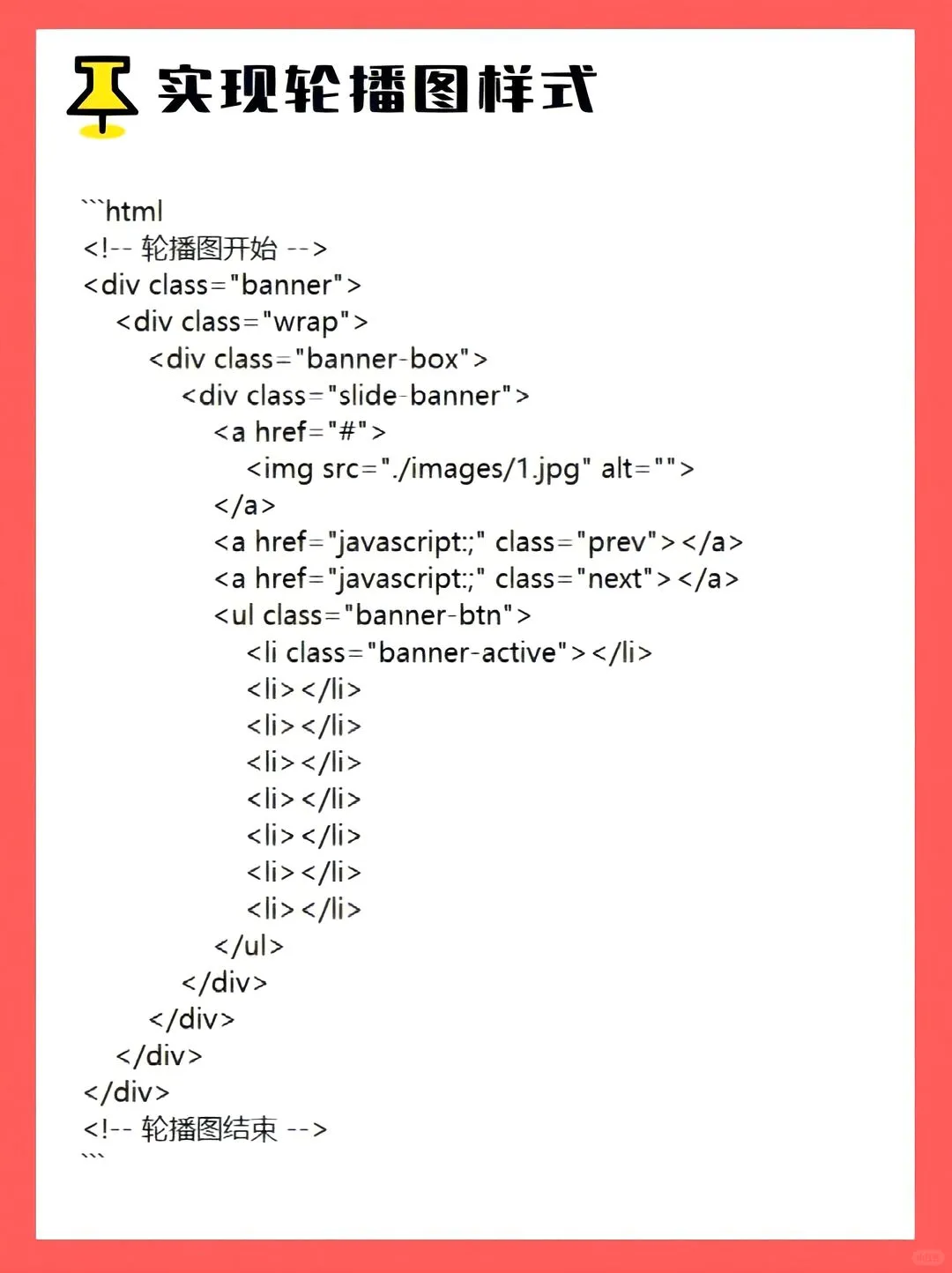 实现轮播图样式

```html
<!-- 轮播图开始 -->
<div class="banner">
    <div class="wrap">
        <div class="banner-box">
            <div class="slide-banner">
                <a href="#">
                    <img src="./images/1.jpg" alt="">
                </a>
                <a href="javascript:;" class="prev"></a>
                <a href="javascript:;" class="next"></a>
                <ul class="banner-btn">
                    <li class="banner-active"></li>
                    <li></li>
                    <li></li>
                    <li></li>
                    <li></li>
                    <li></li>
                    <li></li>
                    <li></li>
                </ul>
            </div>
        </div>
    </div>
</div>
<!-- 轮播图结束 -->
```